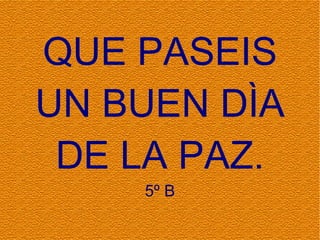 QUE PASEIS UN BUEN DÌA DE LA PAZ.

5º B